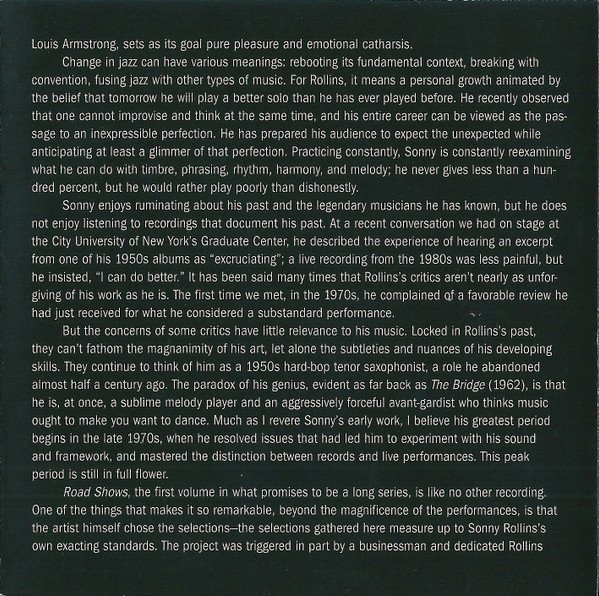 Louis Armstrong, sets as its goal pure pleasure and emotional catharsis.

Change in jazz can have various meanings: rebooting its fundamental context, breaking with convention, fusing jazz with other types of music. For Rollins, it means a personal growth animated by the belief that tomorrow he will play a better solo than he has ever played before. He recently observed that one cannot improvise and think at the same time, and his entire career can be viewed as the passage to an inexpressible perfection. He has prepared his audience to expect the unexpected while anticipating at least a glimmer of that perfection. Practicing constantly, Sonny is constantly reexamining what he can do with timbre, phrasing, rhythm, harmony, and melody; he never gives less than a hundred percent, but he would rather play poorly than dishonestly.

Sonny enjoys ruminating about his past and the legendary musicians he has known, but he does not enjoy listening to recordings that document his past. At a recent conversation we had on stage at the City University of New York's Graduate Center, he described the experience of hearing an excerpt from one of his 1950s albums as "excruciating"; a live recording from the 1980s was less painful, but he insisted, "I can do better." It has been said many times that Rollins's critics aren't nearly as unforgiving of his work as he is. The first time we met, in the 1970s, he complained of a favorable review he had just received for what he considered a substandard performance.

But the concerns of some critics have little relevance to his music. Locked in Rollins's past, they can't fathom the magnanimity of his art, let alone the subtleties and nuances of his developing skills. They continue to think of him as a 1950s hard-bop tenor saxophonist, a role he abandoned almost half a century ago. The paradox of his genius, evident as far back as The Bridge (1962), is that he is, at once, a sublime melody player and an aggressively forceful avant-gardist who thinks music ought to make you want to dance. Much as I revere Sonny's early work, I believe his greatest period begins in the late 1970s, when he resolved issues that had led him to experiment with his sound and framework, and mastered the distinction between records and live performances. This peak period is still in full flower.

Road Shows, the first volume in what promises to be a long series, is like no other recording. One of the things that makes it so remarkable, beyond the magnificence of the performances, is that the artist himself chose the selections—the selections gathered here measure up to Sonny Rollins's own exacting standards. The project was triggered in part by a businessman and dedicated Rollins